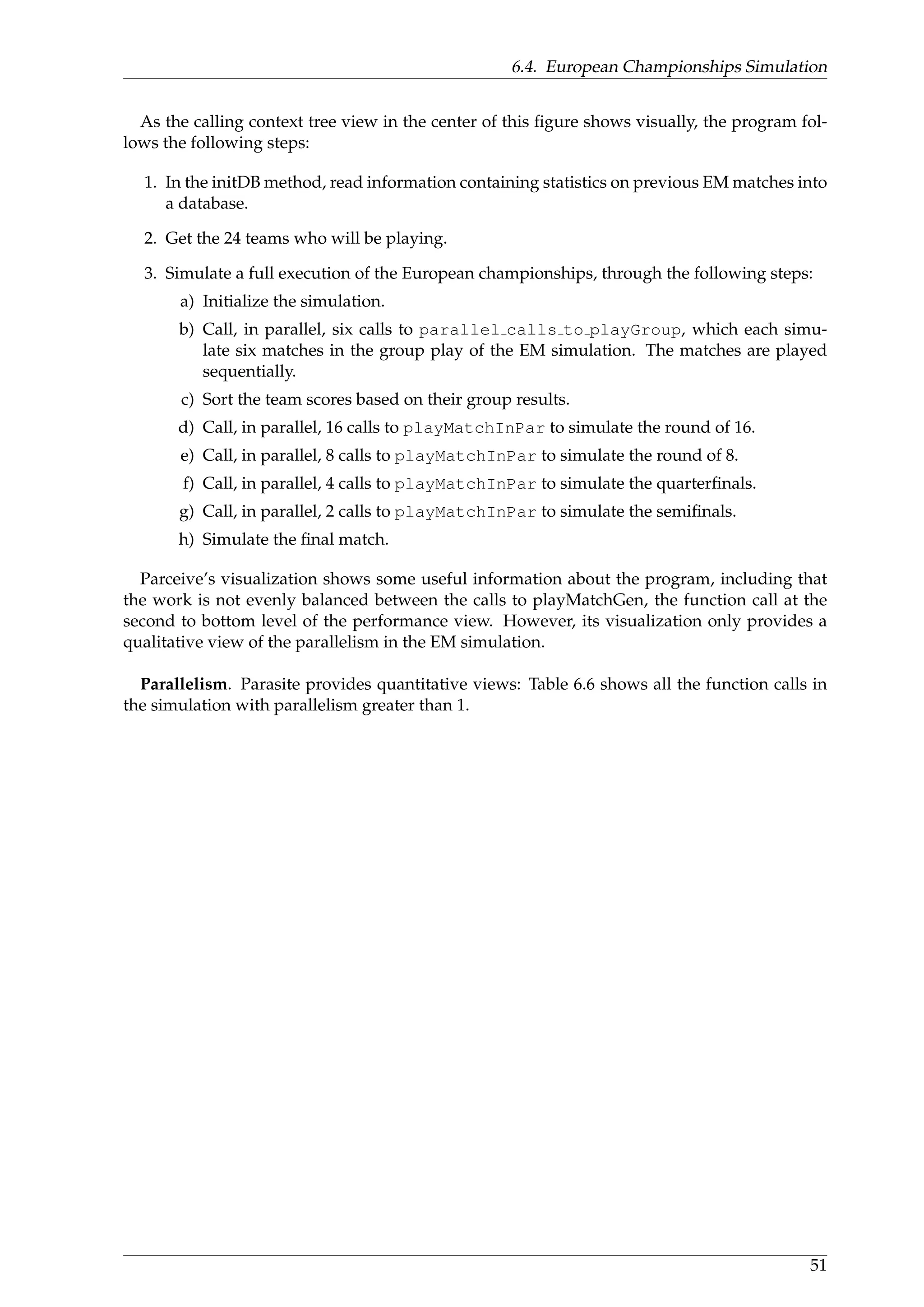 6.4. European Championships Simulation

As the calling context tree view in the center of this figure shows visually, the program follows the following steps:

1. In the initDB method, read information containing statistics on previous EM matches into a database.

2. Get the 24 teams who will be playing.

3. Simulate a full execution of the European championships, through the following steps:

a) Initialize the simulation.

b) Call, in parallel, six calls to parallel_calls_to_playGroup, which each simulate six matches in the group play of the EM simulation. The matches are played sequentially.

c) Sort the team scores based on their group results.

d) Call, in parallel, 16 calls to playMatchInPar to simulate the round of 16.

e) Call, in parallel, 8 calls to playMatchInPar to simulate the round of 8.

f) Call, in parallel, 4 calls to playMatchInPar to simulate the quarterfinals.

g) Call, in parallel, 2 calls to playMatchInPar to simulate the semifinals.

h) Simulate the final match.

Parceive's visualization shows some useful information about the program, including that the work is not evenly balanced between the calls to playMatchGen, the function call at the second to bottom level of the performance view. However, its visualization only provides a qualitative view of the parallelism in the EM simulation.

**Parallelism**. Parasite provides quantitative views: Table 6.6 shows all the function calls in the simulation with parallelism greater than 1.

51